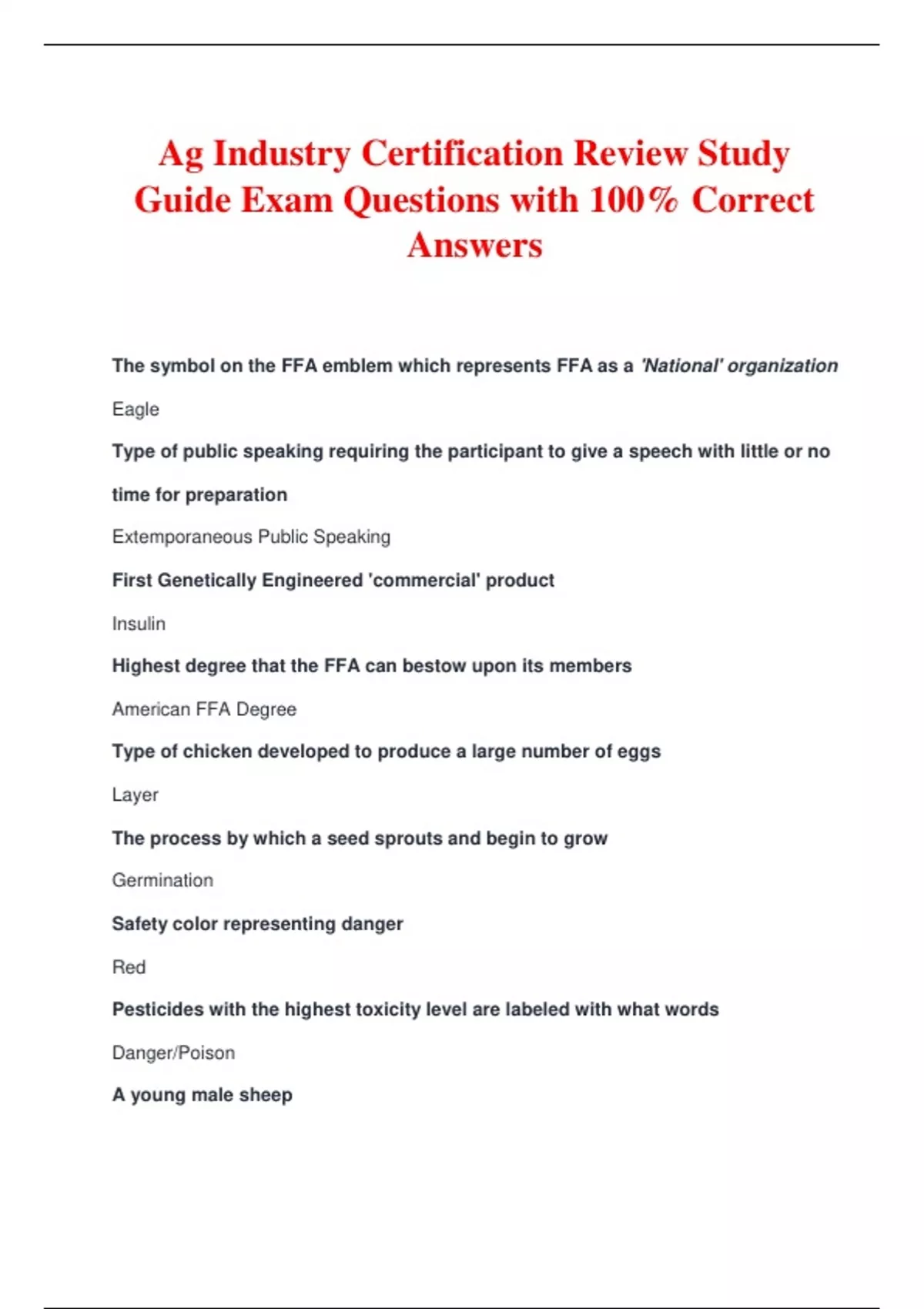 Ag Industry Certification Review Study Guide Exam Questions with 100% Correct Answers

The symbol on the FFA emblem which represents FFA as a 'National' organization

Eagle

Type of public speaking requiring the participant to give a speech with little or no time for preparation

Extemporaneous Public Speaking

First Genetically Engineered 'commercial' product

Insulin

Highest degree that the FFA can bestow upon its members

American FFA Degree

Type of chicken developed to produce a large number of eggs

Layer

The process by which a seed sprouts and begin to grow

Germination

Safety color representing danger

Red

Pesticides with the highest toxicity level are labeled with what words

Danger/Poison

A young male sheep